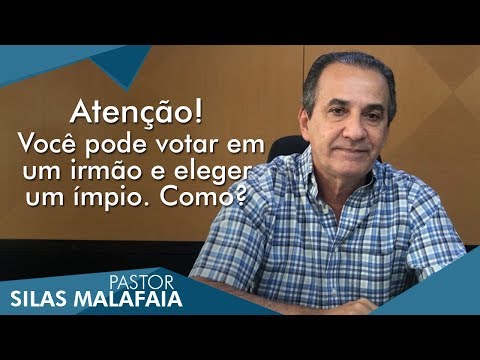 Atenção!
Você pode votar em um irmão e eleger um ímpio. Como?

PASTOR
SILAS MALAFAIA